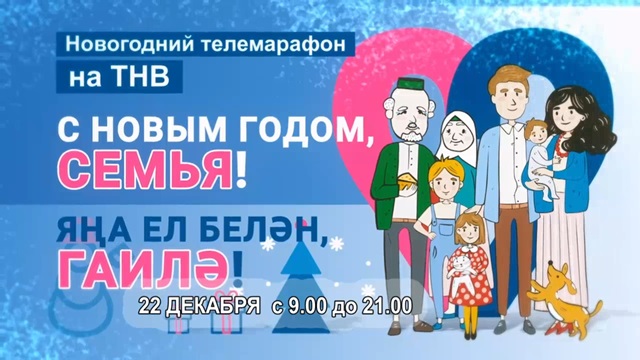 Новогодний телемарафон
на ТНВ

С НОВЫМ ГОДОМ, СЕМЬЯ!

ЯҢА ЕЛ БЕЛӘН, ГАИЛӘ!

22 ДЕКАБРЯ с 9.00 до 21.00